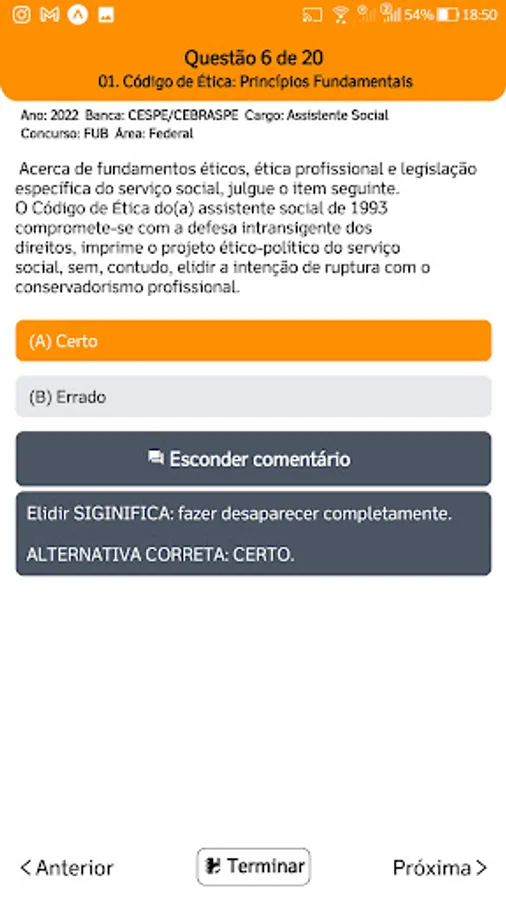 54% 18:50

Questão 6 de 20
01. Código de Ética: Princípios Fundamentais

Ano: 2022 Banca: CESPE/CEBRASPE Cargo: Assistente Social
Concurso: FUB Área: Federal

Acerca de fundamentos éticos, ética profissional e legislação específica do serviço social, julgue o item seguinte.
O Código de Ética do(a) assistente social de 1993 compromete-se com a defesa intransigente dos direitos, imprime o projeto ético-político do serviço social, sem, contudo, elidir a intenção de ruptura com o conservadorismo profissional.

(A) Certo

(B) Errado

Esconder comentário

Elidir SIGINIFICA: fazer desaparecer completamente.

ALTERNATIVA CORRETA: CERTO.

< Anterior

Terminar

Próxima >